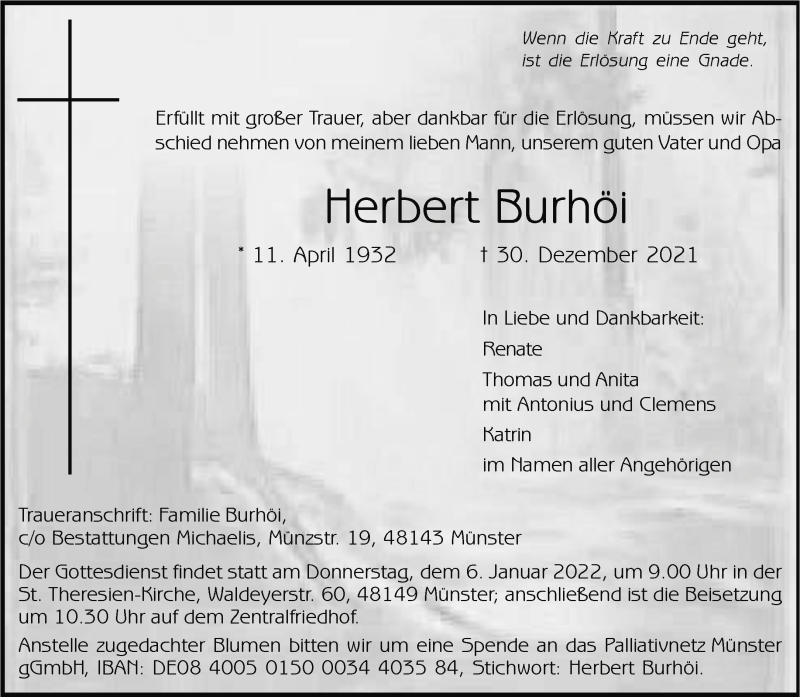 Wenn die Kraft zu Ende geht,
ist die Erlösung eine Gnade.

Erfüllt mit großer Trauer, aber dankbar für die Erlösung, müssen wir Abschied nehmen von meinem lieben Mann, unserem guten Vater und Opa

Herbert Burhöi

* 11. April 1932 † 30. Dezember 2021

In Liebe und Dankbarkeit:
Renate
Thomas und Anita
mit Antonius und Clemens
Katrin
im Namen aller Angehörigen

Traueranschrift: Familie Burhöi,
c/o Bestattungen Michaelis, Münzstr. 19, 48143 Münster

Der Gottesdienst findet statt am Donnerstag, dem 6. Januar 2022, um 9.00 Uhr in der St. Theresien-Kirche, Waldeyerstr. 60, 48149 Münster; anschließend ist die Beisetzung um 10.30 Uhr auf dem Zentralfriedhof.

Anstelle zugedachter Blumen bitten wir um eine Spende an das Palliativnetz Münster gGmbH, IBAN: DE08 4005 0150 0034 4035 84, Stichwort: Herbert Burhöi.